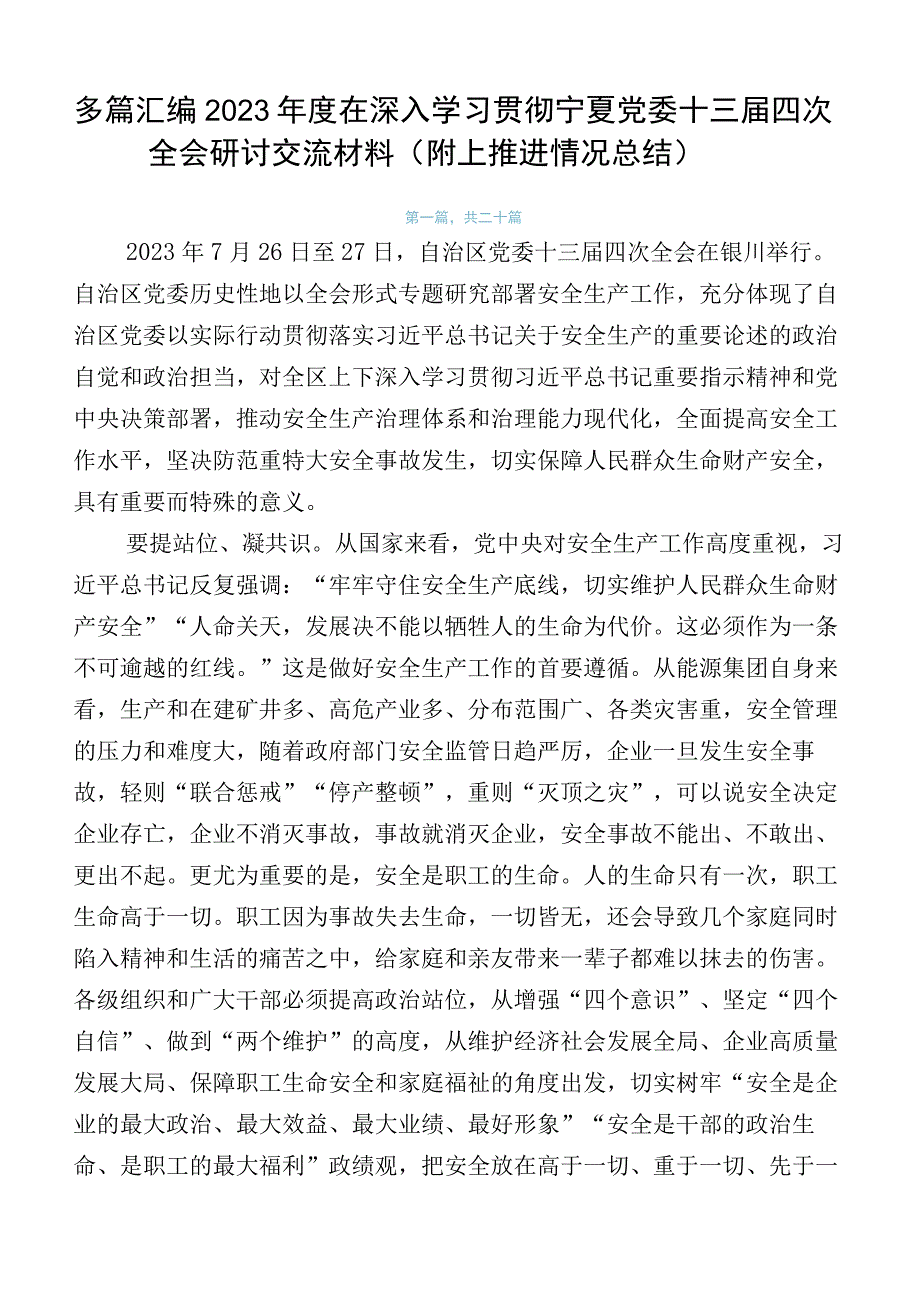 多篇汇编2023年度在深入学习贯彻宁夏党委十三届四次全会研讨交流材料（附上推进情况总结）

第一篇，共二十篇

2023年7月26日至27日，自治区党委十三届四次全会在银川举行。自治区党委历史性地以全会形式专题研究部署安全生产工作，充分体现了自治区党委以实际行动贯彻落实习近平总书记关于安全生产的重要论述的政治自觉和政治担当，对全区上下深入学习贯彻习近平总书记重要指示精神和党中央决策部署，推动安全生产治理体系和治理能力现代化，全面提高安全工作水平，坚决防范重特大安全事故发生，切实保障人民群众生命财产安全，具有重要而特殊的意义。

要提站位、凝共识。从国家来看，党中央对安全生产工作高度重视，习近平总书记反复强调：“牢牢守住安全生产底线，切实维护人民群众生命财产安全”“人命关天，发展决不能以牺牲人的生命为代价。这必须作为一条不可逾越的红线。”这是做好安全生产工作的首要遵循。从能源集团自身来看，生产和在建矿井多、高危产业多、分布范围广、各类灾害重，安全管理的压力和难度大，随着政府部门安全监管日趋严厉，企业一旦发生安全事故，轻则“联合惩戒”“停产整顿”，重则“灭顶之灾”，可以说安全决定企业存亡，企业不消灭事故，事故就消灭企业，安全事故不能出、不敢出、更出不起。更尤为重要的是，安全是职工的生命。人的生命只有一次，职工生命高于一切。职工因为事故失去生命，一切皆无，还会导致几个家庭同时陷入精神和生活的痛苦之中，给家庭和亲友带来一辈子都难以抹去的伤害。各级组织和广大干部必须提高政治站位，从增强“四个意识”、坚定“四个自信”、做到“两个维护”的高度，从维护经济社会发展全局、企业高质量发展大局、保障职工生命安全和家庭福祉的角度出发，切实树牢“安全是企业的最大政治、最大效益、最大业绩、最好形象”“安全是干部的政治生命、是职工的最大福利”政绩观，把安全放在高于一切、重于一切、先于一